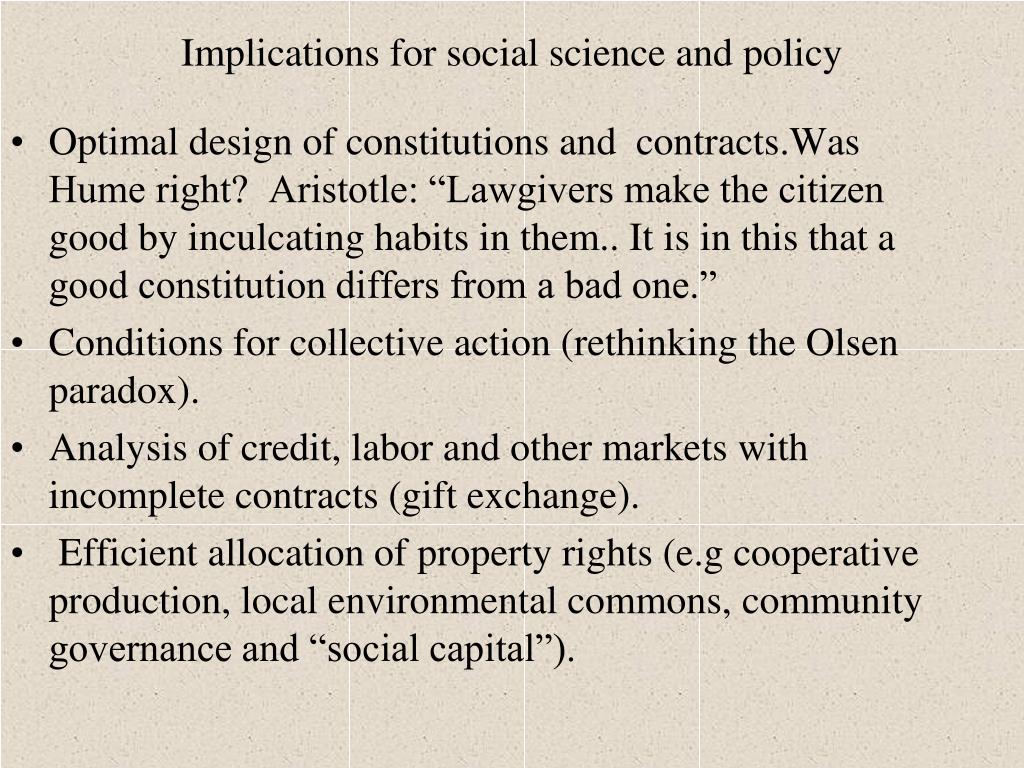 Implications for social science and policy

• Optimal design of constitutions and contracts.Was Hume right? Aristotle: “Lawgivers make the citizen good by inculcating habits in them.. It is in this that a good constitution differs from a bad one.”
• Conditions for collective action (rethinking the Olsen paradox).
• Analysis of credit, labor and other markets with incomplete contracts (gift exchange).
• Efficient allocation of property rights (e.g cooperative production, local environmental commons, community governance and “social capital”).